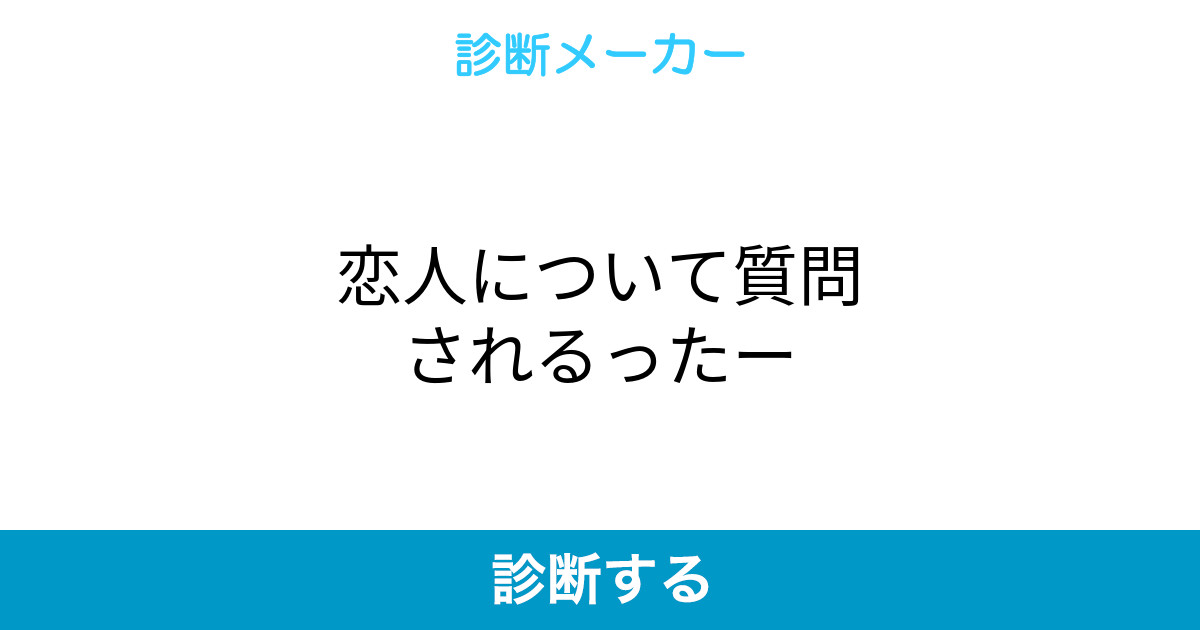 診断メーカー

恋人について質問されるったー

診断する